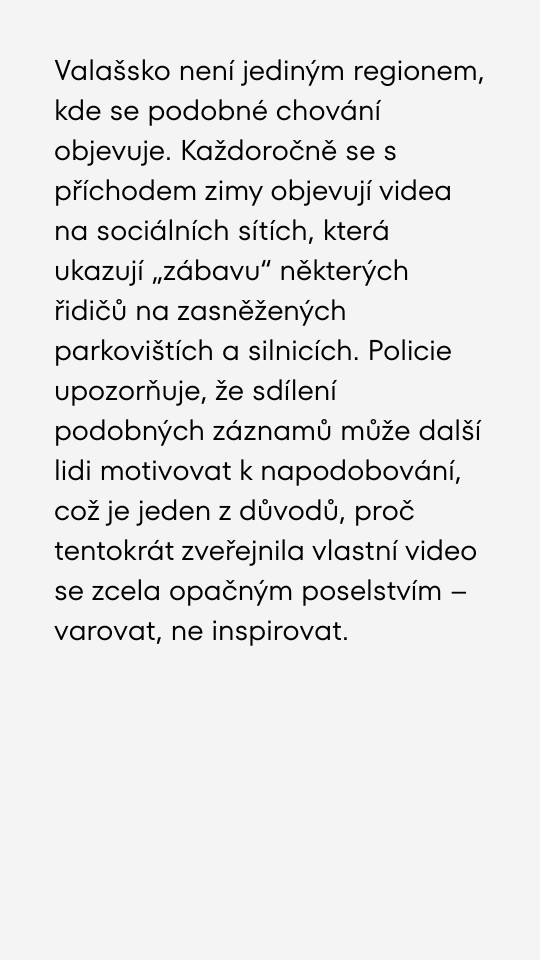 Valašsko není jediným regionem, kde se podobné chování objevuje. Každoročně se s příchodem zimy objevují videa na sociálních sítích, která ukazují „zábavu“ některých řidičů na zasněžených parkovištích a silnicích. Policie upozorňuje, že sdílení podobných záznamů může další lidi motivovat k napodobování, což je jeden z důvodů, proč tentokrát zveřejnila vlastní video se zcela opačným poselstvím – varovat, ne inspirovat.